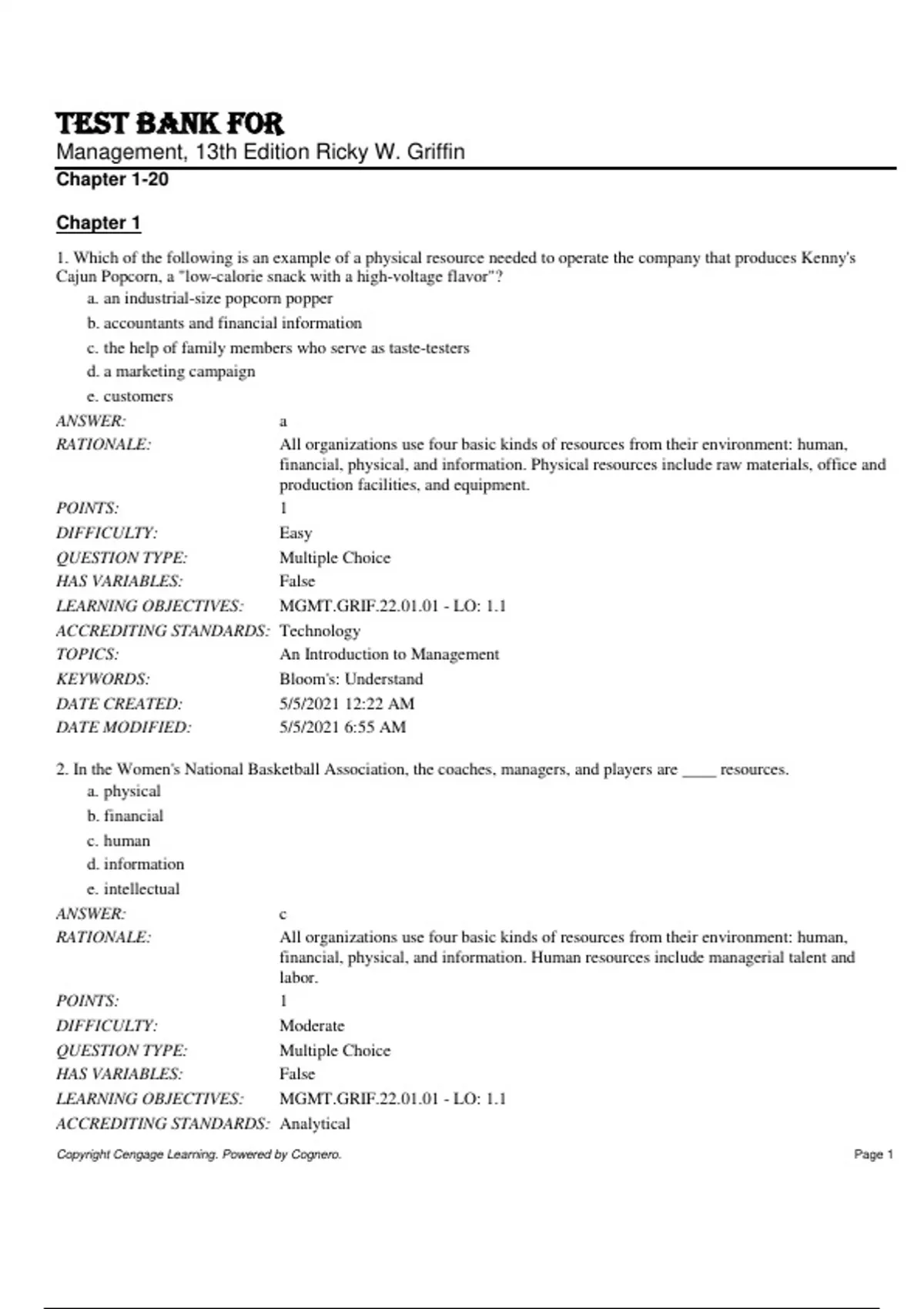 TEST BANK FOR
Management, 13th Edition Ricky W. Griffin
Chapter 1-20

Chapter 1

1. Which of the following is an example of a physical resource needed to operate the company that produces Kenny's Cajun Popcorn, a "low-calorie snack with a high-voltage flavor"?
a. an industrial-size popcorn popper
b. accountants and financial information
c. the help of family members who serve as taste-testers
d. a marketing campaign
e. customers

| | |
|---|---|
| ANSWER: | a |
| RATIONALE: | All organizations use four basic kinds of resources from their environment: human, financial, physical, and information. Physical resources include raw materials, office and production facilities, and equipment. |
| POINTS: | 1 |
| DIFFICULTY: | Easy |
| QUESTION TYPE: | Multiple Choice |
| HAS VARIABLES: | False |
| LEARNING OBJECTIVES: | MGMT.GRIF.22.01.01 - LO: 1.1 |
| ACCREDITING STANDARDS: | Technology |
| TOPICS: | An Introduction to Management |
| KEYWORDS: | Bloom's: Understand |
| DATE CREATED: | 5/5/2021 12:22 AM |
| DATE MODIFIED: | 5/5/2021 6:55 AM |

2. In the Women's National Basketball Association, the coaches, managers, and players are ____ resources.
a. physical
b. financial
c. human
d. information
e. intellectual

| | |
|---|---|
| ANSWER: | c |
| RATIONALE: | All organizations use four basic kinds of resources from their environment: human, financial, physical, and information. Human resources include managerial talent and labor. |
| POINTS: | 1 |
| DIFFICULTY: | Moderate |
| QUESTION TYPE: | Multiple Choice |
| HAS VARIABLES: | False |
| LEARNING OBJECTIVES: | MGMT.GRIF.22.01.01 - LO: 1.1 |
| ACCREDITING STANDARDS: | Analytical |

Copyright Cengage Learning. Powered by Cognero.
Page 1